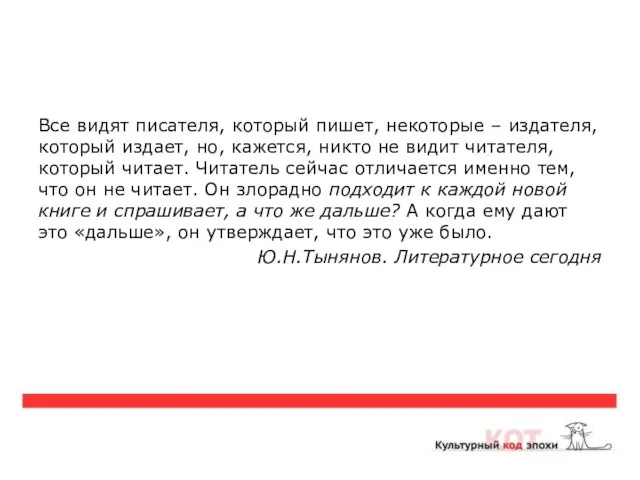 Все видят писателя, который пишет, некоторые – издателя, который издает, но, кажется, никто не видит читателя, который читает. Читатель сейчас отличается именно тем, что он не читает. Он злорадно подходит к каждой новой книге и спрашивает, а что же дальше? А когда ему дают это «дальше», он утверждает, что это уже было.

Ю.Н.Тынянов. Литературное сегодня

КОТ
Культурный код эпохи